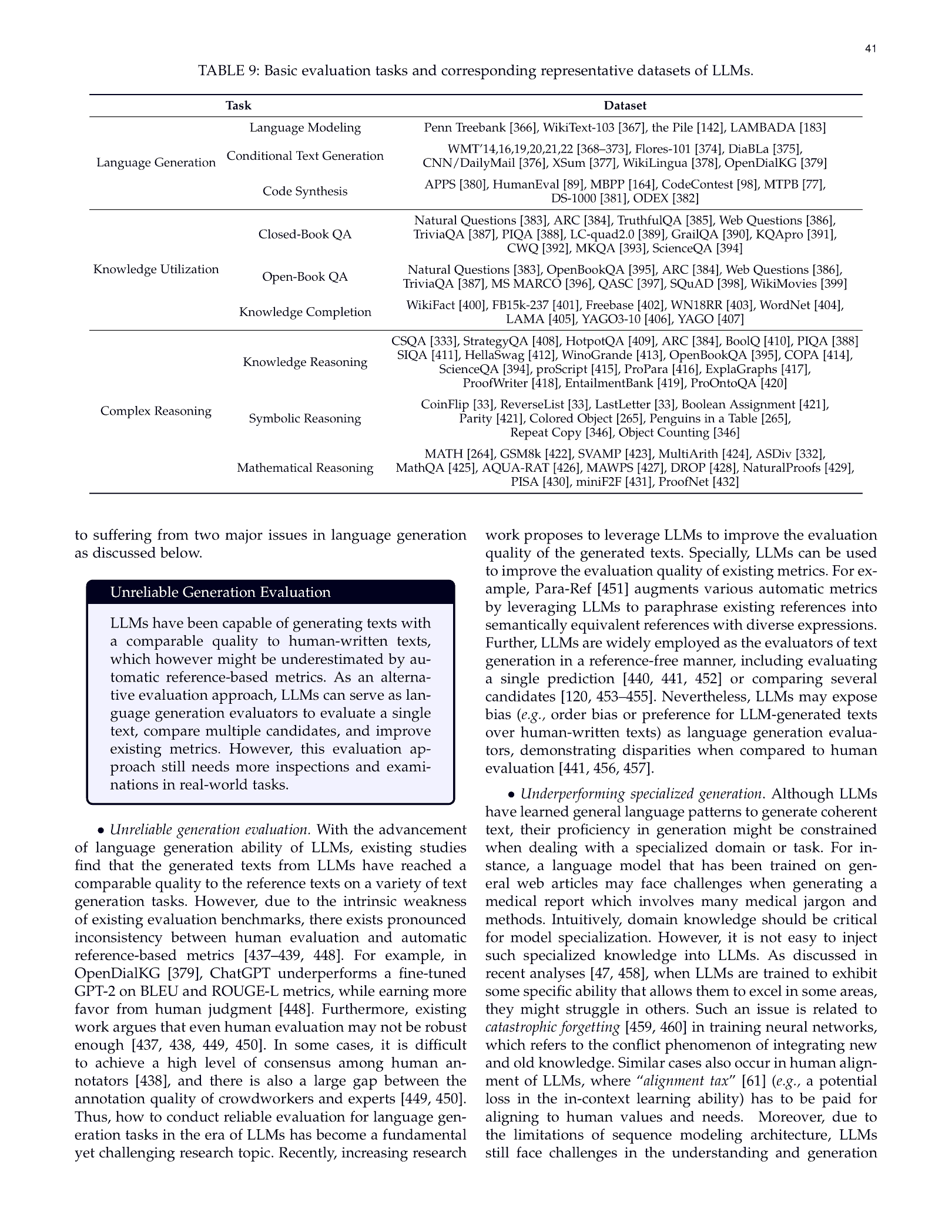 41

TABLE 9: Basic evaluation tasks and corresponding representative datasets of LLMs.

| Task | | Dataset |
|---|---|---|
| Language Generation | Language Modeling | Penn Treebank [366], WikiText-103 [367], the Pile [142], LAMBADA [183] |
| | Conditional Text Generation | WMT'14,16,19,20,21,22 [368–373], Flores-101 [374], DiaBLa [375], CNN/DailyMail [376], XSum [377], WikiLingua [378], OpenDialKG [379] |
| | Code Synthesis | APPS [380], HumanEval [89], MBPP [164], CodeContest [98], MTPB [77], DS-1000 [381], ODEX [382] |
| Knowledge Utilization | Closed-Book QA | Natural Questions [383], ARC [384], TruthfulQA [385], Web Questions [386], TriviaQA [387], PIQA [388], LC-quad2.0 [389], GrailQA [390], KQApro [391], CWQ [392], MKQA [393], ScienceQA [394] |
| | Open-Book QA | Natural Questions [383], OpenBookQA [395], ARC [384], Web Questions [386], TriviaQA [387], MS MARCO [396], QASC [397], SQuAD [398], WikiMovies [399] |
| | Knowledge Completion | WikiFact [400], FB15k-237 [401], Freebase [402], WN18RR [403], WordNet [404], LAMA [405], YAGO3-10 [406], YAGO [407] |
| Complex Reasoning | Knowledge Reasoning | CSQA [333], StrategyQA [408], HotpotQA [409], ARC [384], BoolQ [410], PIQA [388] SIQA [411], HellaSwag [412], WinoGrande [413], OpenBookQA [395], COPA [414], ScienceQA [394], proScript [415], ProPara [416], ExplaGraphs [417], ProofWriter [418], EntailmentBank [419], ProOntoQA [420] |
| | Symbolic Reasoning | CoinFlip [33], ReverseList [33], LastLetter [33], Boolean Assignment [421], Parity [421], Colored Object [265], Penguins in a Table [265], Repeat Copy [346], Object Counting [346] |
| | Mathematical Reasoning | MATH [264], GSM8k [422], SVAMP [423], MultiArith [424], ASDiv [332], MathQA [425], AQUA-RAT [426], MAWPS [427], DROP [428], NaturalProofs [429], PISA [430], miniF2F [431], ProofNet [432] |

to suffering from two major issues in language generation as discussed below.

Unreliable Generation Evaluation

LLMs have been capable of generating texts with a comparable quality to human-written texts, which however might be underestimated by automatic reference-based metrics. As an alternative evaluation approach, LLMs can serve as language generation evaluators to evaluate a single text, compare multiple candidates, and improve existing metrics. However, this evaluation approach still needs more inspections and examinations in real-world tasks.

• Unreliable generation evaluation. With the advancement of language generation ability of LLMs, existing studies find that the generated texts from LLMs have reached a comparable quality to the reference texts on a variety of text generation tasks. However, due to the intrinsic weakness of existing evaluation benchmarks, there exists pronounced inconsistency between human evaluation and automatic reference-based metrics [437–439, 448]. For example, in OpenDialKG [379], ChatGPT underperforms a fine-tuned GPT-2 on BLEU and ROUGE-L metrics, while earning more favor from human judgment [448]. Furthermore, existing work argues that even human evaluation may not be robust enough [437, 438, 449, 450]. In some cases, it is difficult to achieve a high level of consensus among human annotators [438], and there is also a large gap between the annotation quality of crowdworkers and experts [449, 450]. Thus, how to conduct reliable evaluation for language generation tasks in the era of LLMs has become a fundamental yet challenging research topic. Recently, increasing research work proposes to leverage LLMs to improve the evaluation quality of the generated texts. Specially, LLMs can be used to improve the evaluation quality of existing metrics. For example, Para-Ref [451] augments various automatic metrics by leveraging LLMs to paraphrase existing references into semantically equivalent references with diverse expressions. Further, LLMs are widely employed as the evaluators of text generation in a reference-free manner, including evaluating a single prediction [440, 441, 452] or comparing several candidates [120, 453–455]. Nevertheless, LLMs may expose bias (e.g., order bias or preference for LLM-generated texts over human-written texts) as language generation evaluators, demonstrating disparities when compared to human evaluation [441, 456, 457].

• Underperforming specialized generation. Although LLMs have learned general language patterns to generate coherent text, their proficiency in generation might be constrained when dealing with a specialized domain or task. For instance, a language model that has been trained on general web articles may face challenges when generating a medical report which involves many medical jargon and methods. Intuitively, domain knowledge should be critical for model specialization. However, it is not easy to inject such specialized knowledge into LLMs. As discussed in recent analyses [47, 458], when LLMs are trained to exhibit some specific ability that allows them to excel in some areas, they might struggle in others. Such an issue is related to catastrophic forgetting [459, 460] in training neural networks, which refers to the conflict phenomenon of integrating new and old knowledge. Similar cases also occur in human alignment of LLMs, where "alignment tax" [61] (e.g., a potential loss in the in-context learning ability) has to be paid for aligning to human values and needs. Moreover, due to the limitations of sequence modeling architecture, LLMs still face challenges in the understanding and generation